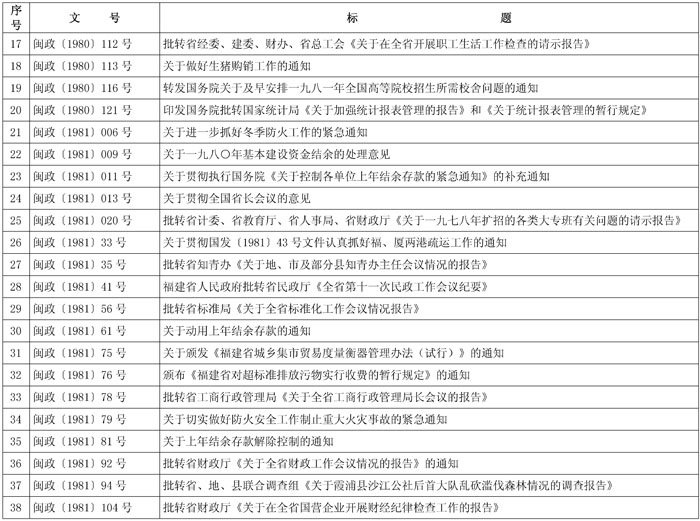 | 序号 | 文　号 | 标　　题 |
|---|---|---|
| 17 | 闽政〔1980〕112 号 | 批转省经委、建委、财办、省总工会《关于在全省开展职工生活工作检查的请示报告》 |
| 18 | 闽政〔1980〕113 号 | 关于做好生猪购销工作的通知 |
| 19 | 闽政〔1980〕116 号 | 转发国务院关于及早安排一九八一年全国高等院校招生所需校舍问题的通知 |
| 20 | 闽政〔1980〕121 号 | 印发国务院批转国家统计局《关于加强统计报表管理的报告》和《关于统计报表管理的暂行规定》 |
| 21 | 闽政〔1981〕006 号 | 关于进一步抓好冬季防火工作的紧急通知 |
| 22 | 闽政〔1981〕009 号 | 关于一九八〇年基本建设资金结余的处理意见 |
| 23 | 闽政〔1981〕011 号 | 关于贯彻执行国务院《关于控制各单位上年结余存款的紧急通知》的补充通知 |
| 24 | 闽政〔1981〕013 号 | 关于贯彻全国省长会议的意见 |
| 25 | 闽政〔1981〕020 号 | 批转省计委、省教育厅、省人事局、省财政厅《关于一九七八年扩招的各类大专班有关问题的请示报告》 |
| 26 | 闽政〔1981〕33 号 | 关于贯彻国发〔1981〕43 号文件认真抓好福、厦两港疏运工作的通知 |
| 27 | 闽政〔1981〕35 号 | 批转省知青办《关于地、市及部分县知青办主任会议情况的报告》 |
| 28 | 闽政〔1981〕41 号 | 福建省人民政府批转省民政厅《全省第十一次民政工作会议纪要》 |
| 29 | 闽政〔1981〕56 号 | 批转省标准局《关于全省标准化工作会议情况报告》 |
| 30 | 闽政〔1981〕61 号 | 关于动用上年结余存款的通知 |
| 31 | 闽政〔1981〕75 号 | 关于颁发《福建省城乡集市贸易度量衡器管理办法（试行）》的通知 |
| 32 | 闽政〔1981〕76 号 | 颁布《福建省对超标准排放污物实行收费的暂行规定》的通知 |
| 33 | 闽政〔1981〕78 号 | 批转省工商行政管理局《关于全省工商行政管理局长会议的报告》 |
| 34 | 闽政〔1981〕79 号 | 关于切实做好防火安全工作制止重大火灾事故的紧急通知 |
| 35 | 闽政〔1981〕81 号 | 关于上年结余存款解除控制的通知 |
| 36 | 闽政〔1981〕92 号 | 批转省财政厅《关于全省财政工作会议情况的报告》的通知 |
| 37 | 闽政〔1981〕94 号 | 批转省、地、县联合调查组《关于霞浦县沙江公社后首大队乱砍滥伐森林情况的调查报告》 |
| 38 | 闽政〔1981〕104 号 | 批转省财政厅《关于在全省国营企业开展财经纪律检查工作的报告》 |